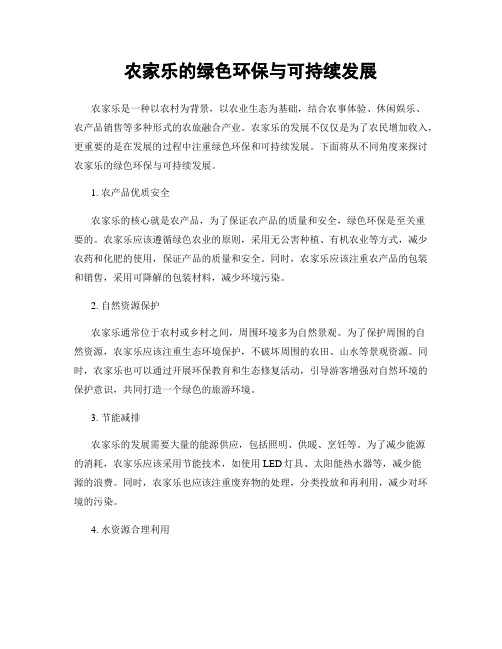 农家乐的绿色环保与可持续发展

农家乐是一种以农村为背景，以农业生态为基础，结合农事体验、休闲娱乐、农产品销售等多种形式的农旅融合产业。农家乐的发展不仅仅是为了农民增加收入，更重要的是在发展的过程中注重绿色环保和可持续发展。下面将从不同角度来探讨农家乐的绿色环保与可持续发展。

1. 农产品优质安全

农家乐的核心就是农产品，为了保证农产品的质量和安全，绿色环保是至关重要的。农家乐应该遵循绿色农业的原则，采用无公害种植、有机农业等方式，减少农药和化肥的使用，保证产品的质量和安全。同时，农家乐应该注重农产品的包装和销售，采用可降解的包装材料，减少环境污染。

2. 自然资源保护

农家乐通常位于农村或乡村之间，周围环境多为自然景观。为了保护周围的自然资源，农家乐应该注重生态环境保护，不破坏周围的农田、山水等景观资源。同时，农家乐也可以通过开展环保教育和生态修复活动，引导游客增强对自然环境的保护意识，共同打造一个绿色的旅游环境。

3. 节能减排

农家乐的发展需要大量的能源供应，包括照明、供暖、烹饪等。为了减少能源的消耗，农家乐应该采用节能技术，如使用 LED 灯具、太阳能热水器等，减少能源的浪费。同时，农家乐也应该注重废弃物的处理，分类投放和再利用，减少对环境的污染。

4. 水资源合理利用